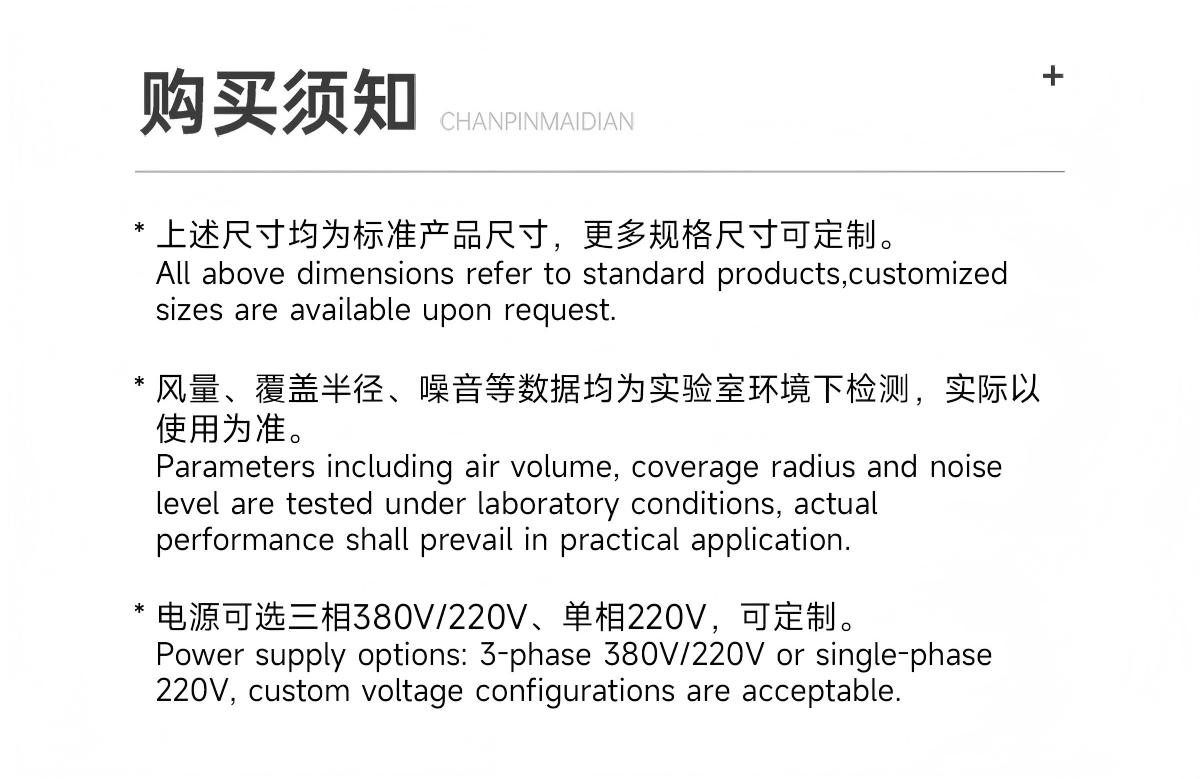 购买须知 CHANPINMAIDIAN

+

* 上述尺寸均为标准产品尺寸，更多规格尺寸可定制。
All above dimensions refer to standard products,customized sizes are available upon request.

* 风量、覆盖半径、噪音等数据均为实验室环境下检测，实际以使用为准。
Parameters including air volume, coverage radius and noise level are tested under laboratory conditions, actual performance shall prevail in practical application.

* 电源可选三相380V/220V、单相220V，可定制。
Power supply options: 3-phase 380V/220V or single-phase 220V, custom voltage configurations are acceptable.